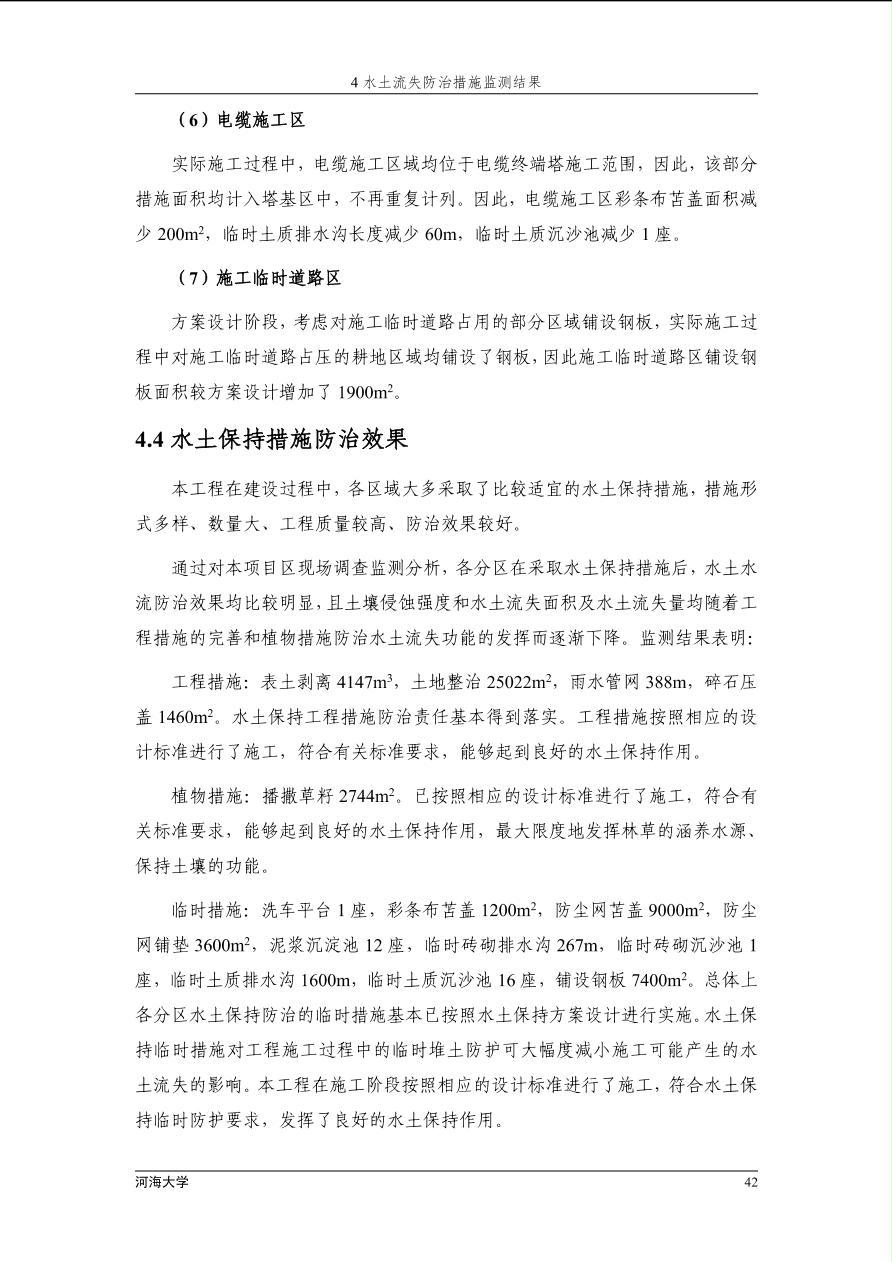 4 水土流失防治措施监测结果

（6）电缆施工区

实际施工过程中，电缆施工区域均位于电缆终端塔施工范围，因此，该部分措施面积均计入塔基区中，不再重复计列。因此，电缆施工区彩条布苫盖面积减少 200m$^2$，临时土质排水沟长度减少 60m，临时土质沉沙池减少 1 座。

（7）施工临时道路区

方案设计阶段，考虑对施工临时道路占用的部分区域铺设钢板，实际施工过程中对施工临时道路占压的耕地区域均铺设了钢板，因此施工临时道路区铺设钢板面积较方案设计增加了 1900m$^2$。

4.4 水土保持措施防治效果

本工程在建设过程中，各区域大多采取了比较适宜的水土保持措施，措施形式多样、数量大、工程质量较高、防治效果较好。

通过对本项目区现场调查监测分析，各分区在采取水土保持措施后，水土水流防治效果均比较明显，且土壤侵蚀强度和水土流失面积及水土流失量均随着工程措施的完善和植物措施防治水土流失功能的发挥而逐渐下降。监测结果表明：

工程措施：表土剥离 4147m$^3$，土地整治 25022m$^2$，雨水管网 388m，碎石压盖 1460m$^2$。水土保持工程措施防治责任基本得到落实。工程措施按照相应的设计标准进行了施工，符合有关标准要求，能够起到良好的水土保持作用。

植物措施：播撒草籽 2744m$^2$。已按照相应的设计标准进行了施工，符合有关标准要求，能够起到良好的水土保持作用，最大限度地发挥林草的涵养水源、保持土壤的功能。

临时措施：洗车平台 1 座，彩条布苫盖 1200m$^2$，防尘网苫盖 9000m$^2$，防尘网铺垫 3600m$^2$，泥浆沉淀池 12 座，临时砖砌排水沟 267m，临时砖砌沉沙池 1 座，临时土质排水沟 1600m，临时土质沉沙池 16 座，铺设钢板 7400m$^2$。总体上各分区水土保持防治的临时措施基本已按照水土保持方案设计进行实施。水土保持临时措施对工程施工过程中的临时堆土防护可大幅度减小施工可能产生的水土流失的影响。本工程在施工阶段按照相应的设计标准进行了施工，符合水土保持临时防护要求，发挥了良好的水土保持作用。

河海大学 42